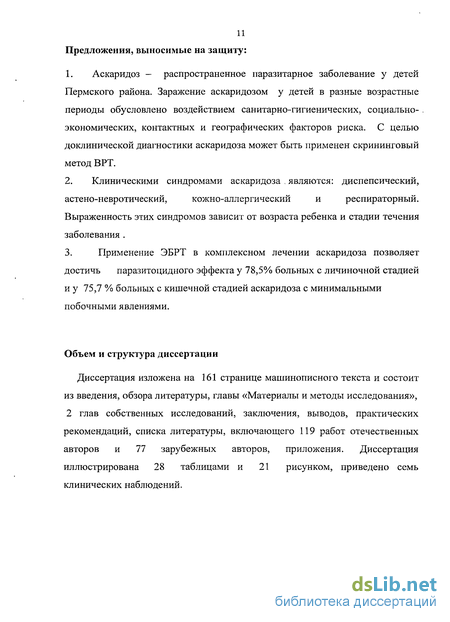 11

Предложения, выносимые на защиту:

1. Аскаридоз – распространенное паразитарное заболевание у детей Пермского района. Заражение аскаридозом у детей в разные возрастные периоды обусловлено воздействием санитарно-гигиенических, социально-экономических, контактных и географических факторов риска. С целью доклинической диагностики аскаридоза может быть применен скрининговый метод ВРТ.

2. Клиническими синдромами аскаридоза являются: диспепсический, астено-невротический, кожно-аллергический и респираторный. Выраженность этих синдромов зависит от возраста ребенка и стадии течения заболевания .

3. Применение ЭБРТ в комплексном лечении аскаридоза позволяет достичь паразитоцидного эффекта у 78,5% больных с личиночной стадией и у 75,7 % больных с кишечной стадией аскаридоза с минимальными побочными явлениями.

Объем и структура диссертации

Диссертация изложена на 161 странице машинописного текста и состоит из введения, обзора литературы, главы «Материалы и методы исследования», 2 глав собственных исследований, заключения, выводов, практических рекомендаций, списка литературы, включающего 119 работ отечественных авторов и 77 зарубежных авторов, приложения. Диссертация иллюстрирована 28 таблицами и 21 рисунком, приведено семь клинических наблюдений.

dsLib.net
библиотека диссертаций